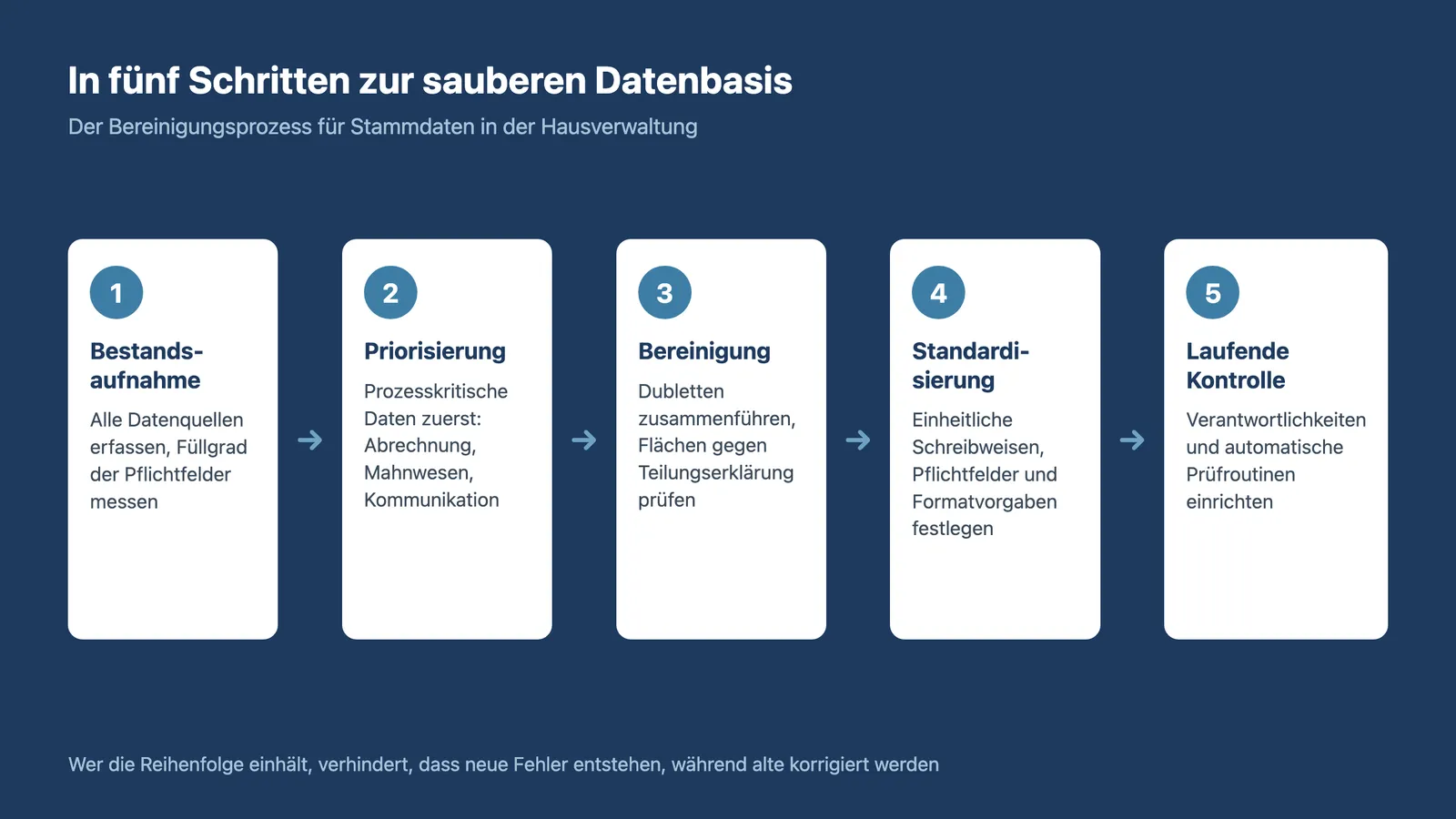 In fünf Schritten zur sauberen Datenbasis

Der Bereinigungsprozess für Stammdaten in der Hausverwaltung

1

Bestandsaufnahme

Alle Datenquellen erfassen, Füllgrad der Pflichtfelder messen

2

Priorisierung

Prozesskritische Daten zuerst: Abrechnung, Mahnwesen, Kommunikation

3

Bereinigung

Dubletten zusammenführen, Flächen gegen Teilungserklärung prüfen

4

Standardisierung

Einheitliche Schreibweisen, Pflichtfelder und Formatvorgaben festlegen

5

Laufende Kontrolle

Verantwortlichkeiten und automatische Prüfroutinen einrichten

Wer die Reihenfolge einhält, verhindert, dass neue Fehler entstehen, während alte korrigiert werden